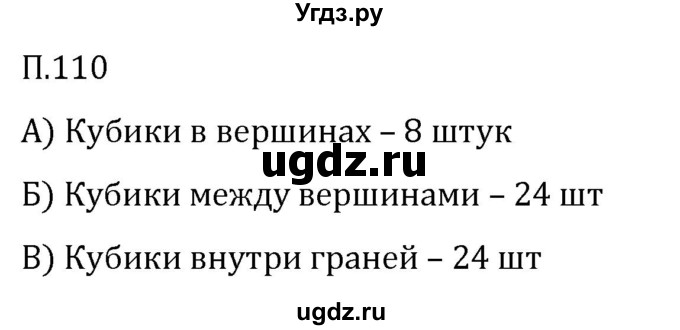 Угдз.ру

П.110

А) Кубики в вершинах – 8 штук

ugdz.ru

Б) Кубики между вершинами – 24 шт

В) Кубики внутри граней – 24 шт

ugdz.ru